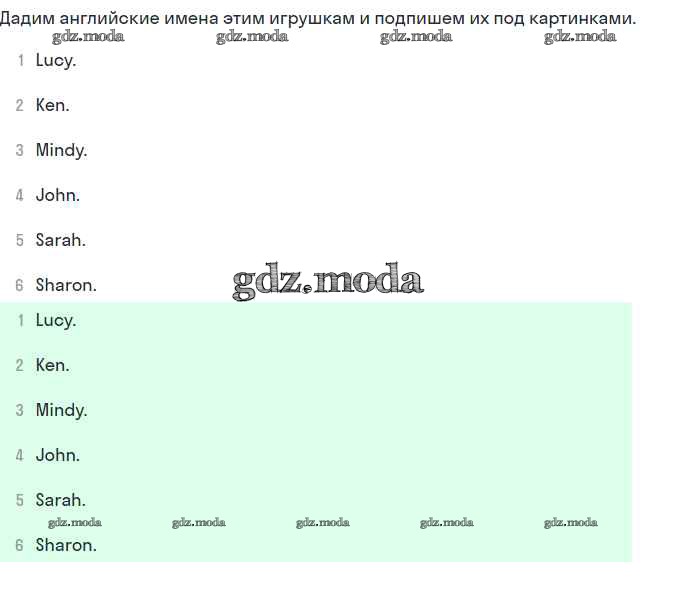 Дадим английские имена этим игрушкам и подпишем их под картинками.
gdz.moda gdz.moda gdz.moda gdz.moda

1 Lucy.

2 Ken.

3 Mindy.

4 John.

5 Sarah.

6 Sharon.

gdz.moda

1 Lucy.

2 Ken.

3 Mindy.

4 John.

5 Sarah.

gdz.moda gdz.moda gdz.moda gdz.moda gdz.moda

6 Sharon.